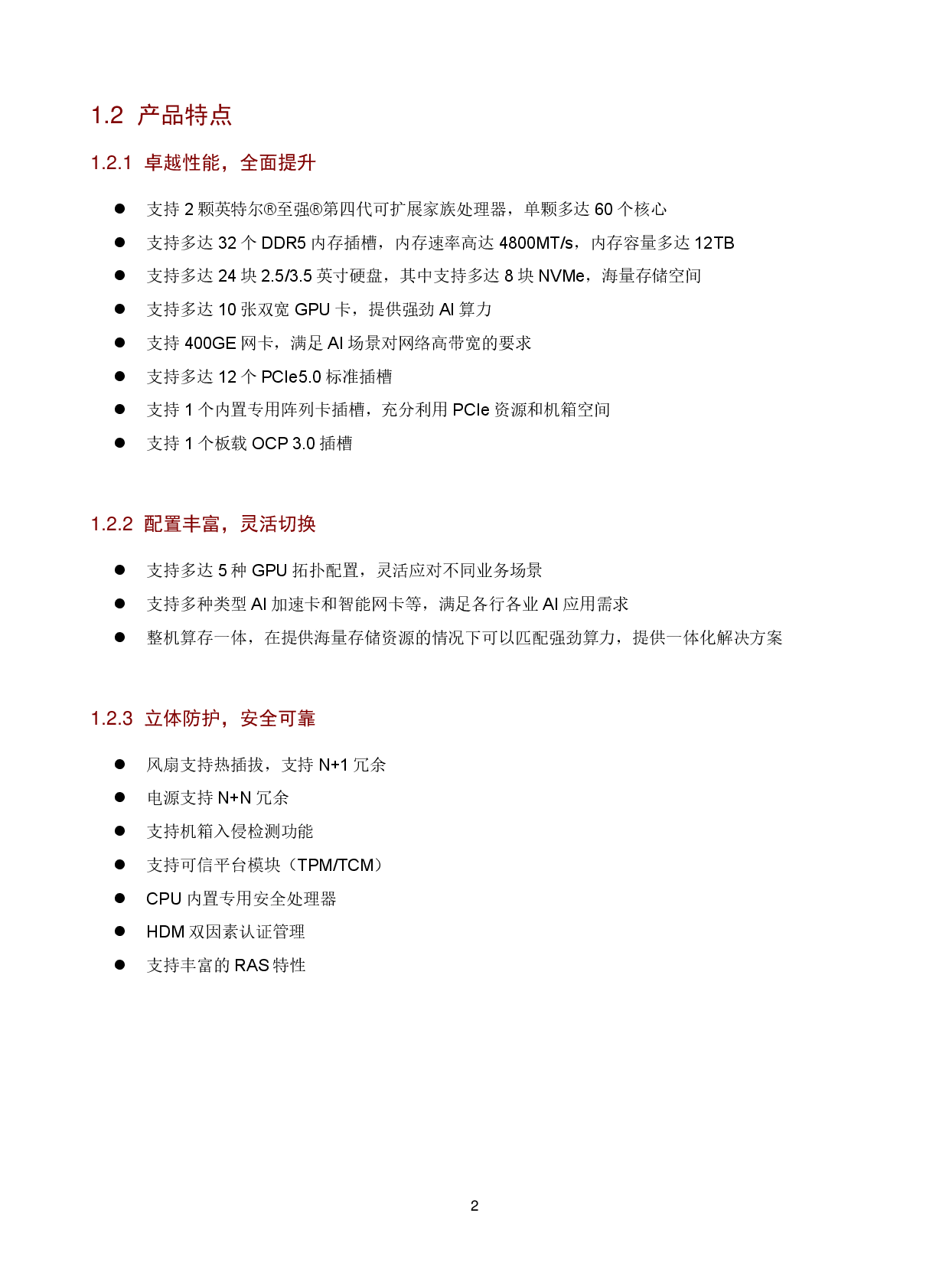 1.2 产品特点

1.2.1 卓越性能，全面提升

• 支持2颗英特尔®至强®第四代可扩展家族处理器，单颗多达60个核心
• 支持多达32个DDR5内存插槽，内存速率高达4800MT/s，内存容量多达12TB
• 支持多达24块2.5/3.5英寸硬盘，其中支持多达8块NVMe，海量存储空间
• 支持多达10张双宽GPU卡，提供强劲AI算力
• 支持400GE网卡，满足AI场景对网络高带宽的要求
• 支持多达12个PCIe5.0标准插槽
• 支持1个内置专用阵列卡插槽，充分利用PCIe资源和机箱空间
• 支持1个板载OCP 3.0插槽

1.2.2 配置丰富，灵活切换

• 支持多达5种GPU拓扑配置，灵活应对不同业务场景
• 支持多种类型AI加速卡和智能网卡等，满足各行各业AI应用需求
• 整机算存一体，在提供海量存储资源的情况下可以匹配强劲算力，提供一体化解决方案

1.2.3 立体防护，安全可靠

• 风扇支持热插拔，支持N+1冗余
• 电源支持N+N冗余
• 支持机箱入侵检测功能
• 支持可信平台模块（TPM/TCM）
• CPU内置专用安全处理器
• HDM双因素认证管理
• 支持丰富的RAS特性

2